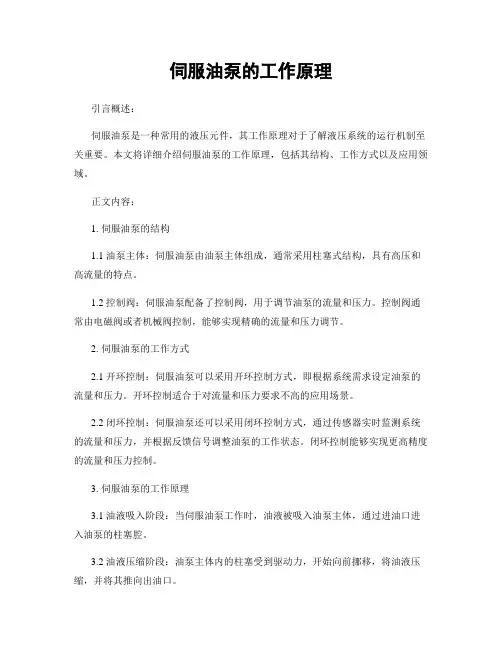 伺服油泵的工作原理

引言概述：

伺服油泵是一种常用的液压元件，其工作原理对于了解液压系统的运行机制至关重要。本文将详细介绍伺服油泵的工作原理，包括其结构、工作方式以及应用领域。

正文内容：

1. 伺服油泵的结构

1.1 油泵主体：伺服油泵由油泵主体组成，通常采用柱塞式结构，具有高压和高流量的特点。

1.2 控制阀：伺服油泵配备了控制阀，用于调节油泵的流量和压力。控制阀通常由电磁阀或者机械阀控制，能够实现精确的流量和压力调节。

2. 伺服油泵的工作方式

2.1 开环控制：伺服油泵可以采用开环控制方式，即根据系统需求设定油泵的流量和压力。开环控制适合于对流量和压力要求不高的应用场景。

2.2 闭环控制：伺服油泵还可以采用闭环控制方式，通过传感器实时监测系统的流量和压力，并根据反馈信号调整油泵的工作状态。闭环控制能够实现更高精度的流量和压力控制。

3. 伺服油泵的工作原理

3.1 油液吸入阶段：当伺服油泵工作时，油液被吸入油泵主体，通过进油口进入油泵的柱塞腔。

3.2 油液压缩阶段：油泵主体内的柱塞受到驱动力，开始向前挪移，将油液压缩，并将其推向出油口。